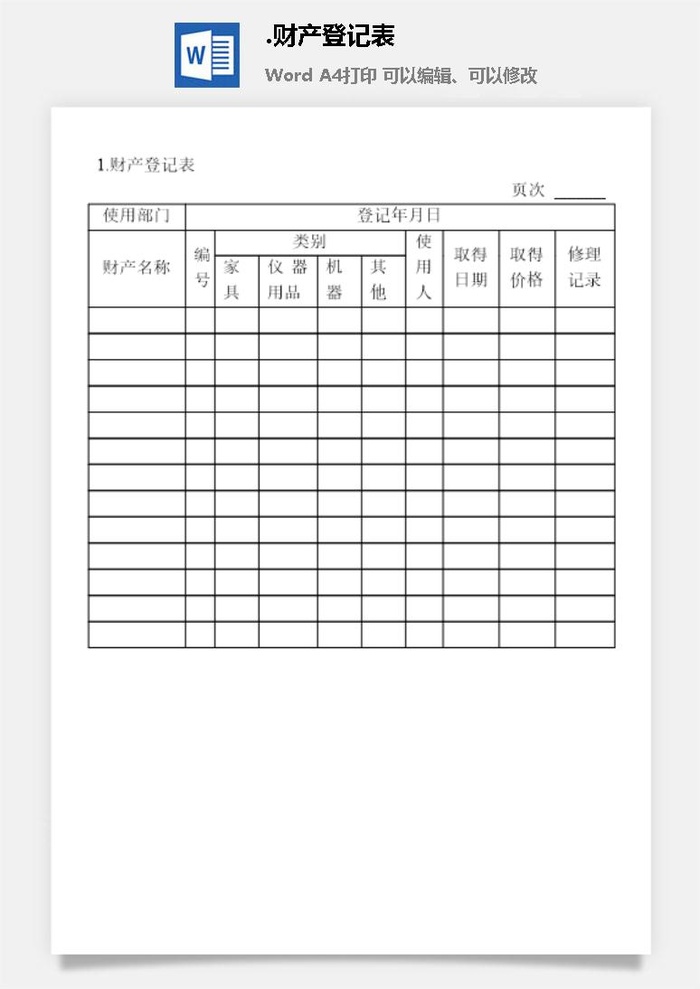 W

.财产登记表

Word A4打印 可以编辑、可以修改

1.财产登记表

页次 ______

| 使用部门 | 登记年月日 | | | | | | | | |
|---|---|---|---|---|---|---|---|---|---|
| 财产名称 | 编号 | 类别 | | | | 使用人 | 取得日期 | 取得价格 | 修理记录 |
| | | 家具 | 仪器用品 | 机器 | 其他 | | | | |
| | | | | | | | | | |
| | | | | | | | | | |
| | | | | | | | | | |
| | | | | | | | | | |
| | | | | | | | | | |
| | | | | | | | | | |
| | | | | | | | | | |
| | | | | | | | | | |
| | | | | | | | | | |
| | | | | | | | | | |
| | | | | | | | | | |
| | | | | | | | | | |
| | | | | | | | | | |